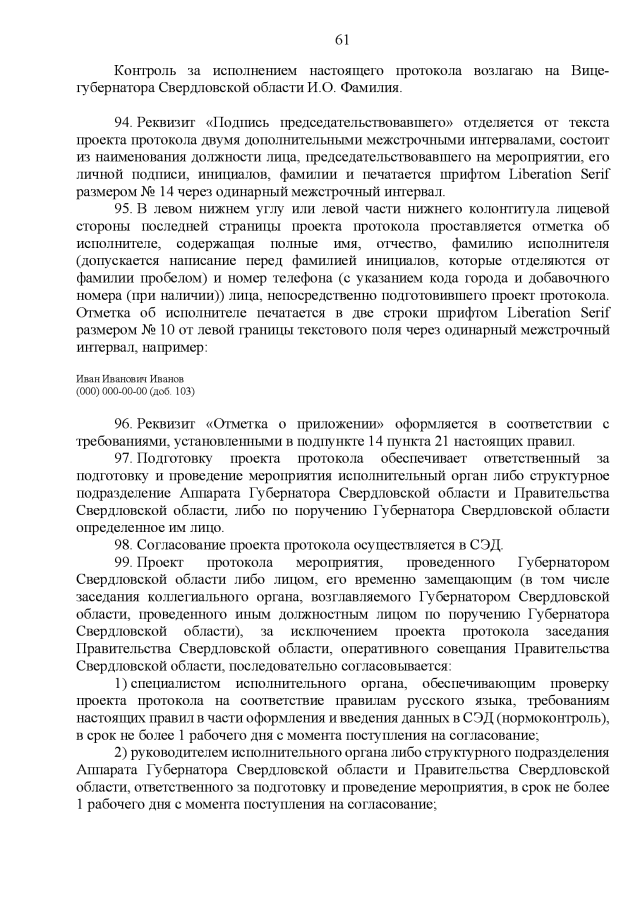 61

Контроль за исполнением настоящего протокола возлагаю на Вице-губернатора Свердловской области И.О. Фамилия.

94. Реквизит «Подпись председательствовавшего» отделяется от текста проекта протокола двумя дополнительными межстрочными интервалами, состоит из наименования должности лица, председательствовавшего на мероприятии, его личной подписи, инициалов, фамилии и печатается шрифтом Liberation Serif размером № 14 через одинарный межстрочный интервал.

95. В левом нижнем углу или левой части нижнего колонтитула лицевой стороны последней страницы проекта протокола проставляется отметка об исполнителе, содержащая полные имя, отчество, фамилию исполнителя (допускается написание перед фамилией инициалов, которые отделяются от фамилии пробелом) и номер телефона (с указанием кода города и добавочного номера (при наличии)) лица, непосредственно подготовившего проект протокола. Отметка об исполнителе печатается в две строки шрифтом Liberation Serif размером № 10 от левой границы текстового поля через одинарный межстрочный интервал, например:

Иван Иванович Иванов
(000) 000-00-00 (доб. 103)

96. Реквизит «Отметка о приложении» оформляется в соответствии с требованиями, установленными в подпункте 14 пункта 21 настоящих правил.

97. Подготовку проекта протокола обеспечивает ответственный за подготовку и проведение мероприятия исполнительный орган либо структурное подразделение Аппарата Губернатора Свердловской области и Правительства Свердловской области, либо по поручению Губернатора Свердловской области определенное им лицо.

98. Согласование проекта протокола осуществляется в СЭД.

99. Проект протокола мероприятия, проведенного Губернатором Свердловской области либо лицом, его временно замещающим (в том числе заседания коллегиального органа, возглавляемого Губернатором Свердловской области, проведенного иным должностным лицом по поручению Губернатора Свердловской области), за исключением проекта протокола заседания Правительства Свердловской области, оперативного совещания Правительства Свердловской области, последовательно согласовывается:

1) специалистом исполнительного органа, обеспечивающим проверку проекта протокола на соответствие правилам русского языка, требованиям настоящих правил в части оформления и введения данных в СЭД (нормоконтроль), в срок не более 1 рабочего дня с момента поступления на согласование;

2) руководителем исполнительного органа либо структурного подразделения Аппарата Губернатора Свердловской области и Правительства Свердловской области, ответственного за подготовку и проведение мероприятия, в срок не более 1 рабочего дня с момента поступления на согласование;